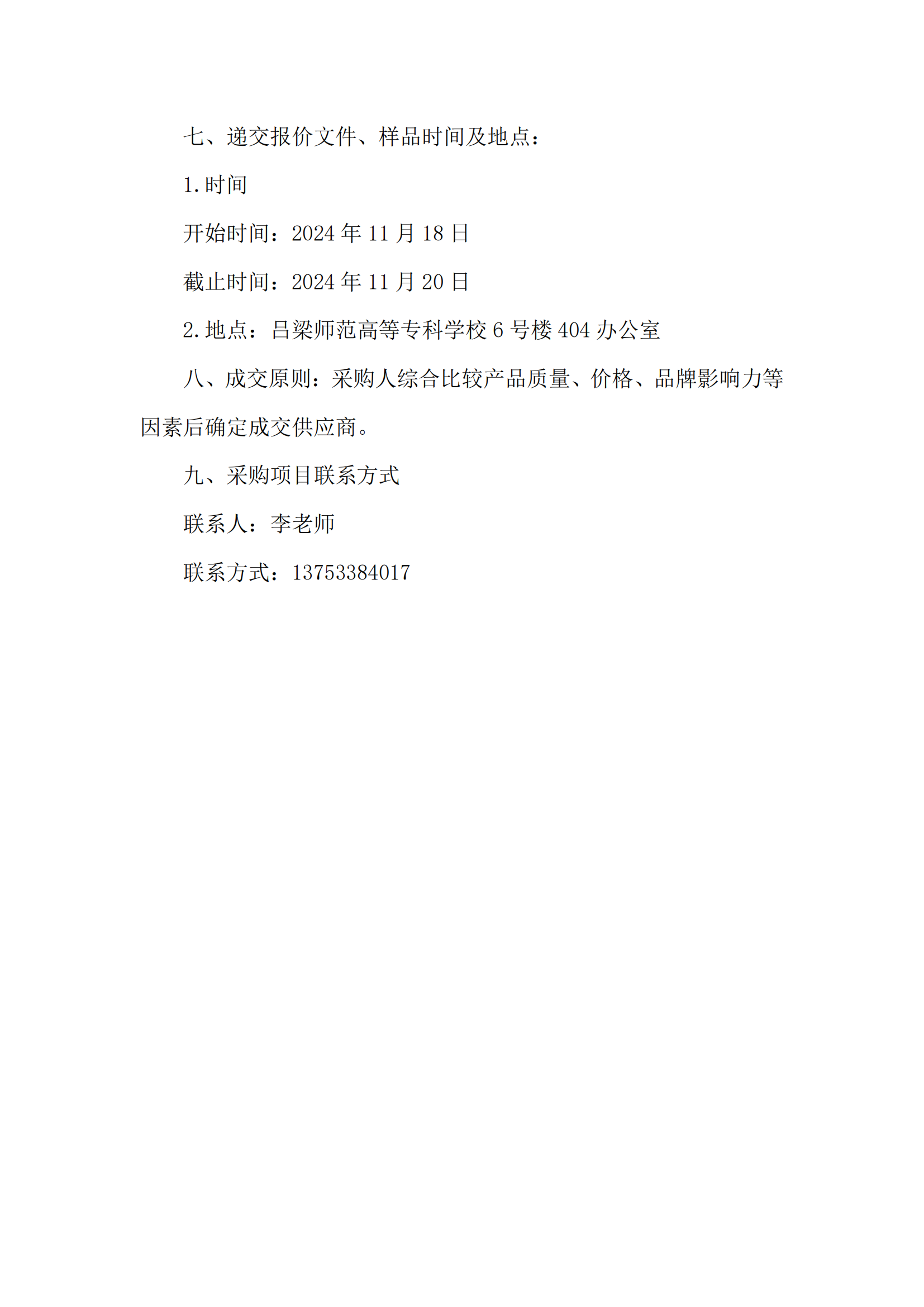 七、递交报价文件、样品时间及地点：

1.时间

开始时间：2024 年 11 月 18 日

截止时间：2024 年 11 月 20 日

2.地点：吕梁师范高等专科学校 6 号楼 404 办公室

八、成交原则：采购人综合比较产品质量、价格、品牌影响力等因素后确定成交供应商。

九、采购项目联系方式

联系人：李老师

联系方式：13753384017